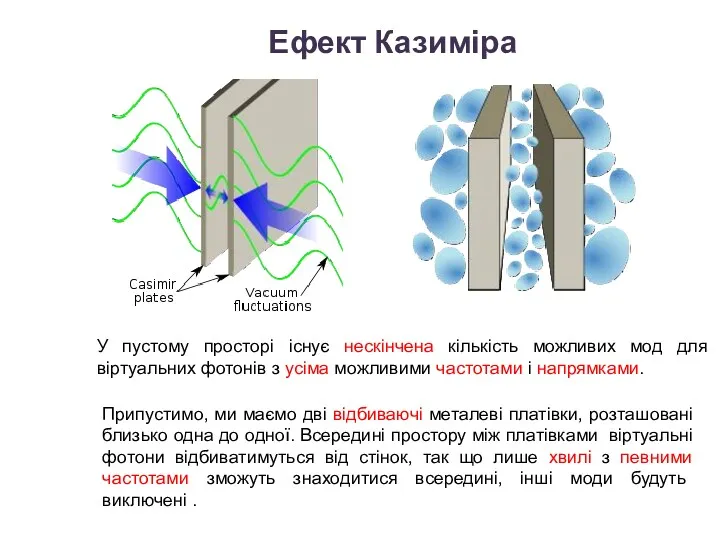 Ефект Казиміра

Casimir plates

Vacuum fluctuations

У пустому просторі існує нескінчена кількість можливих мод для віртуальних фотонів з усіма можливими частотами і напрямками.

Припустимо, ми маємо дві відбиваючі металеві платівки, розташовані близько одна до одної. Всередині простору між платівками віртуальні фотони відбиватимуться від стінок, так що лише хвилі з певними частотами зможуть знаходитися всередині, інші моди будуть виключені .